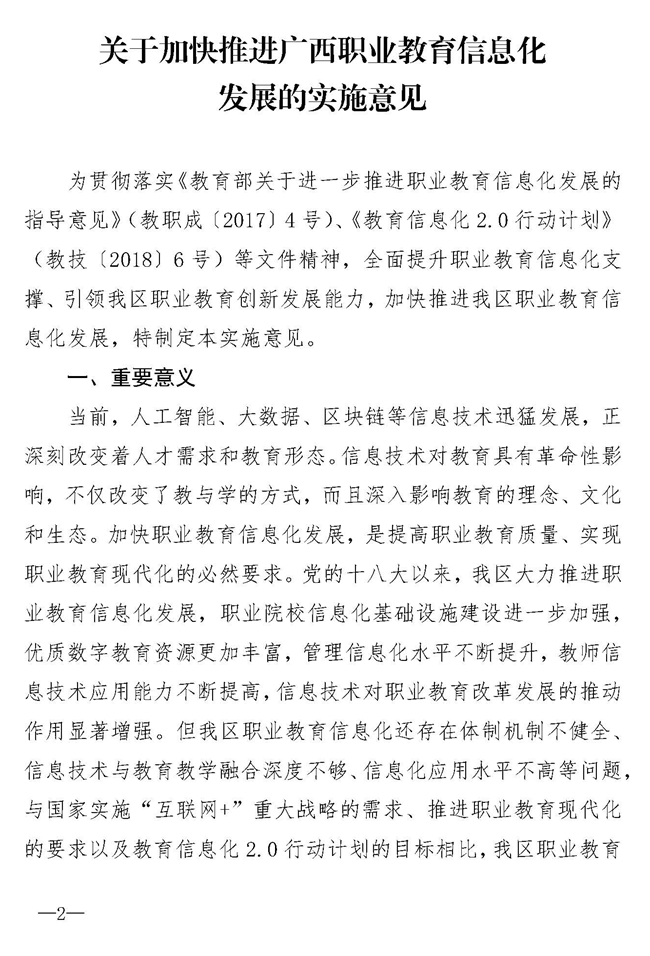 关于加快推进广西职业教育信息化发展的实施意见

为贯彻落实《教育部关于进一步推进职业教育信息化发展的指导意见》（教职成〔2017〕4号）、《教育信息化2.0行动计划》（教技〔2018〕6号）等文件精神，全面提升职业教育信息化支撑、引领我区职业教育创新发展能力，加快推进我区职业教育信息化发展，特制定本实施意见。

一、重要意义

当前，人工智能、大数据、区块链等信息技术迅猛发展，正深刻改变着人才需求和教育形态。信息技术对教育具有革命性影响，不仅改变了教与学的方式，而且深入影响教育的理念、文化和生态。加快职业教育信息化发展，是提高职业教育质量、实现职业教育现代化的必然要求。党的十八大以来，我区大力推进职业教育信息化发展，职业院校信息化基础设施建设进一步加强，优质数字教育资源更加丰富，管理信息化水平不断提升，教师信息技术应用能力不断提高，信息技术对职业教育改革发展的推动作用显著增强。但我区职业教育信息化还存在体制机制不健全、信息技术与教育教学融合深度不够、信息化应用水平不高等问题，与国家实施“互联网+”重大战略的需求、推进职业教育现代化的要求以及教育信息化2.0行动计划的目标相比，我区职业教育

—2—